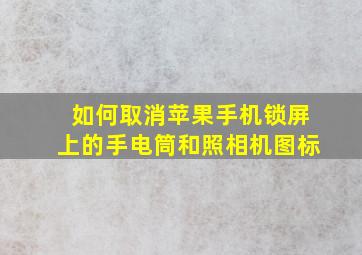 如何取消苹果手机锁屏上的手电筒和照相机图标